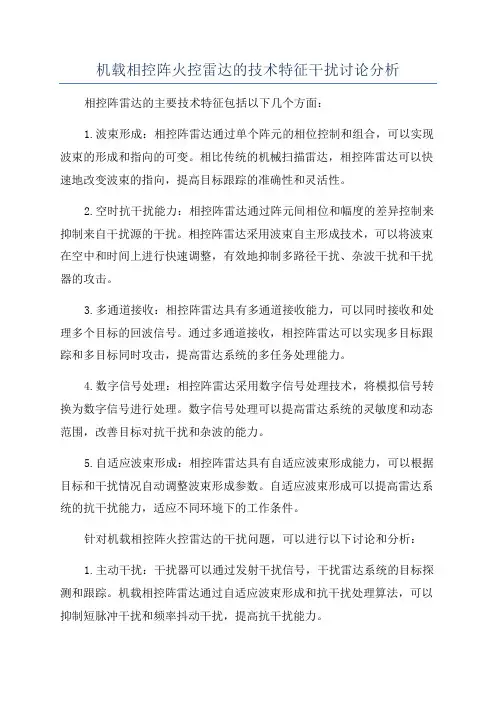 机载相控阵火控雷达的技术特征干扰讨论分析

相控阵雷达的主要技术特征包括以下几个方面：

1.波束形成：相控阵雷达通过单个阵元的相位控制和组合，可以实现波束的形成和指向的可变。相比传统的机械扫描雷达，相控阵雷达可以快速地改变波束的指向，提高目标跟踪的准确性和灵活性。

2.空时抗干扰能力：相控阵雷达通过阵元间相位和幅度的差异控制来抑制来自干扰源的干扰。相控阵雷达采用波束自主形成技术，可以将波束在空中和时间上进行快速调整，有效地抑制多路径干扰、杂波干扰和干扰器的攻击。

3.多通道接收：相控阵雷达具有多通道接收能力，可以同时接收和处理多个目标的回波信号。通过多通道接收，相控阵雷达可以实现多目标跟踪和多目标同时攻击，提高雷达系统的多任务处理能力。

4.数字信号处理：相控阵雷达采用数字信号处理技术，将模拟信号转换为数字信号进行处理。数字信号处理可以提高雷达系统的灵敏度和动态范围，改善目标对抗干扰和杂波的能力。

5.自适应波束形成：相控阵雷达具有自适应波束形成能力，可以根据目标和干扰情况自动调整波束形成参数。自适应波束形成可以提高雷达系统的抗干扰能力，适应不同环境下的工作条件。

针对机载相控阵火控雷达的干扰问题，可以进行以下讨论和分析：

1.主动干扰：干扰器可以通过发射干扰信号，干扰雷达系统的目标探测和跟踪。机载相控阵雷达通过自适应波束形成和抗干扰处理算法，可以抑制短脉冲干扰和频率抖动干扰，提高抗干扰能力。